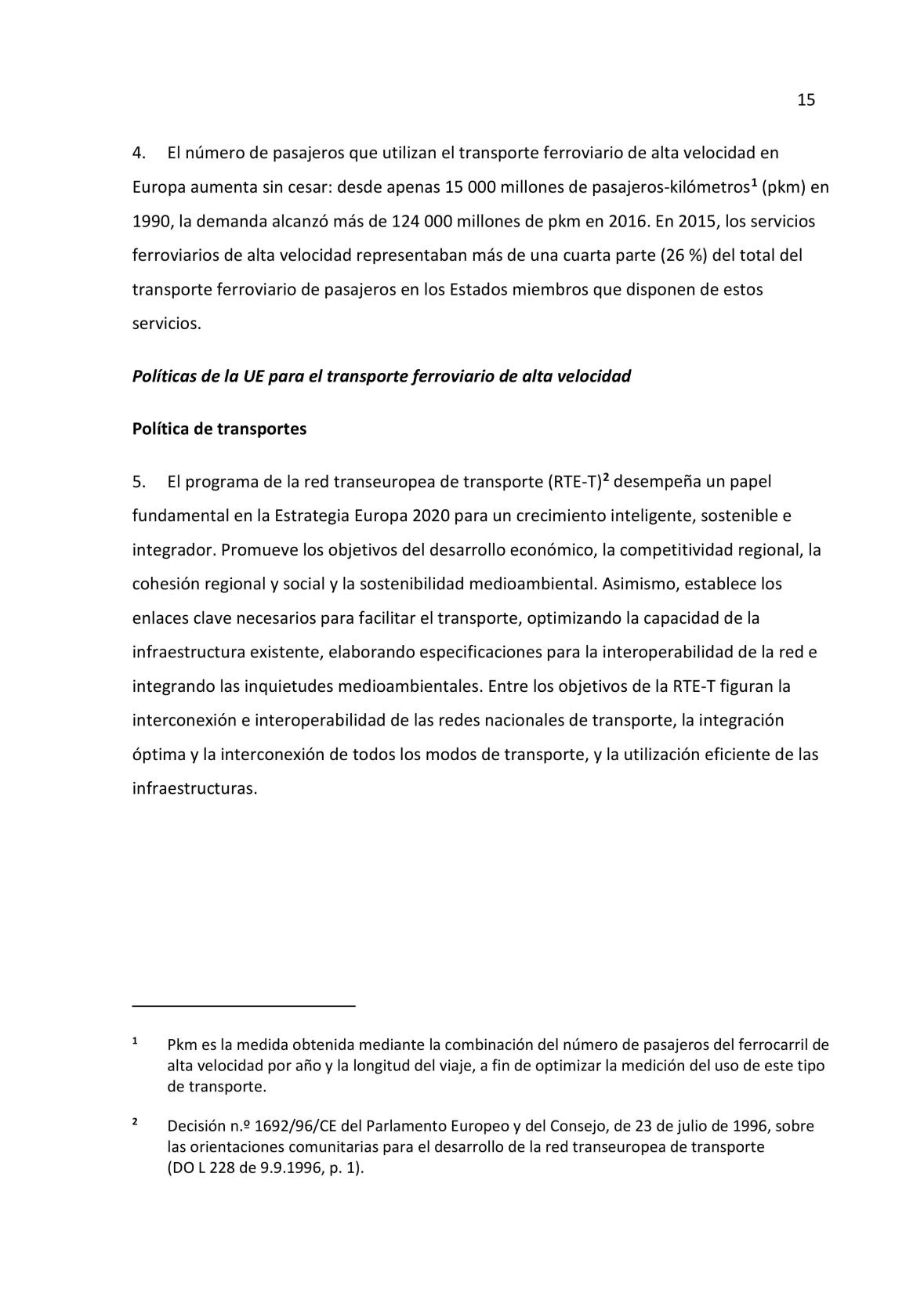 15

4. El número de pasajeros que utilizan el transporte ferroviario de alta velocidad en Europa aumenta sin cesar: desde apenas 15 000 millones de pasajeros-kilómetros$^1$ (pkm) en 1990, la demanda alcanzó más de 124 000 millones de pkm en 2016. En 2015, los servicios ferroviarios de alta velocidad representaban más de una cuarta parte (26 %) del total del transporte ferroviario de pasajeros en los Estados miembros que disponen de estos servicios.

Políticas de la UE para el transporte ferroviario de alta velocidad

Política de transportes

5. El programa de la red transeuropea de transporte (RTE-T)$^2$ desempeña un papel fundamental en la Estrategia Europa 2020 para un crecimiento inteligente, sostenible e integrador. Promueve los objetivos del desarrollo económico, la competitividad regional, la cohesión regional y social y la sostenibilidad medioambiental. Asimismo, establece los enlaces clave necesarios para facilitar el transporte, optimizando la capacidad de la infraestructura existente, elaborando especificaciones para la interoperabilidad de la red e integrando las inquietudes medioambientales. Entre los objetivos de la RTE-T figuran la interconexión e interoperabilidad de las redes nacionales de transporte, la integración óptima y la interconexión de todos los modos de transporte, y la utilización eficiente de las infraestructuras.

$^1$ Pkm es la medida obtenida mediante la combinación del número de pasajeros del ferrocarril de alta velocidad por año y la longitud del viaje, a fin de optimizar la medición del uso de este tipo de transporte.

$^2$ Decisión n.º 1692/96/CE del Parlamento Europeo y del Consejo, de 23 de julio de 1996, sobre las orientaciones comunitarias para el desarrollo de la red transeuropea de transporte (DO L 228 de 9.9.1996, p. 1).